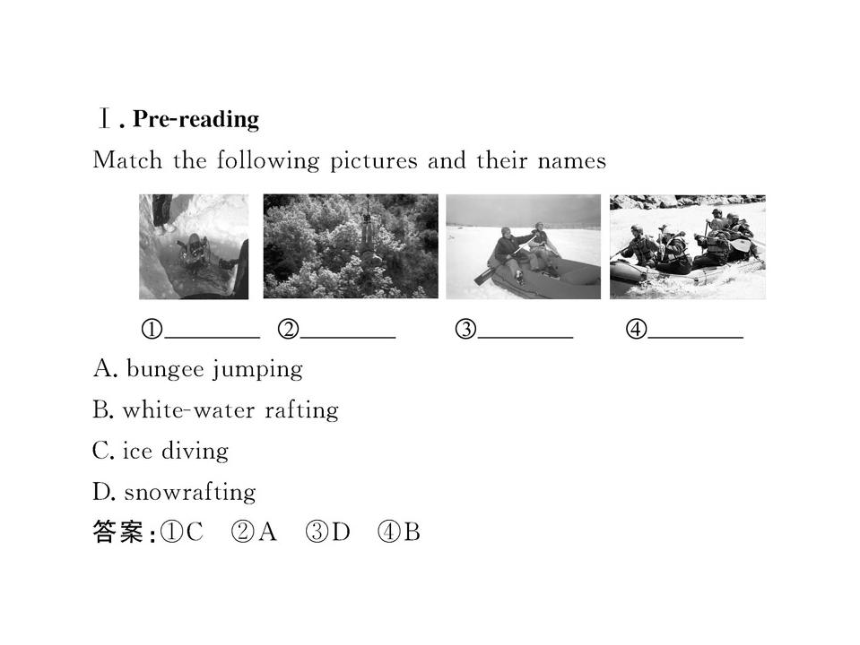 Ⅰ. Pre-reading

Match the following pictures and their names

①________ ②________ ③________ ④________

A. bungee jumping

B. white-water rafting

C. ice diving

D. snowrafting

答案:①C ②A ③D ④B